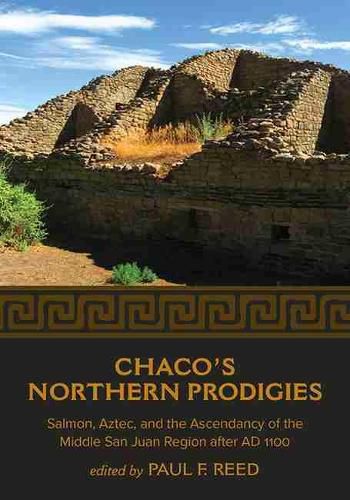 CHACO'S NORTHERN PRODIGIES

Salmon, Aztec, and the Ascendancy of the Middle San Juan Region after AD 1100

edited by PAUL F. REED